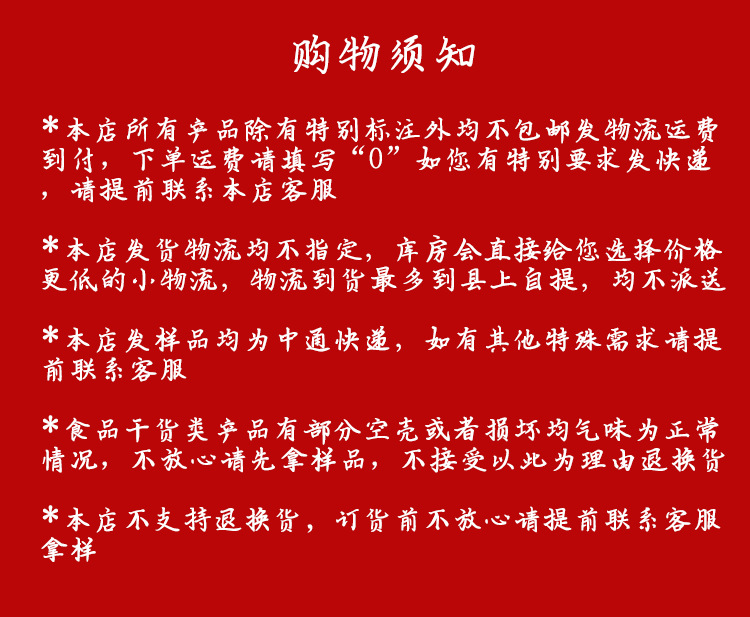 购物须知

*本店所有产品除有特别标注外均不包邮发物流运费到付，下单运费请填写“0”如您有特别要求发快递，请提前联系本店客服

*本店发货物流均不指定，库房会直接给您选择价格更低的小物流，物流到货最多到县上自提，均不派送

*本店发样品均为中通快递，如有其他特殊需求请提前联系客服

*食品干货类产品有部分空壳或者损坏均气味为正常情况，不放心请先拿样品，不接受以此为理由退换货

*本店不支持退换货，订货前不放心请提前联系客服拿样